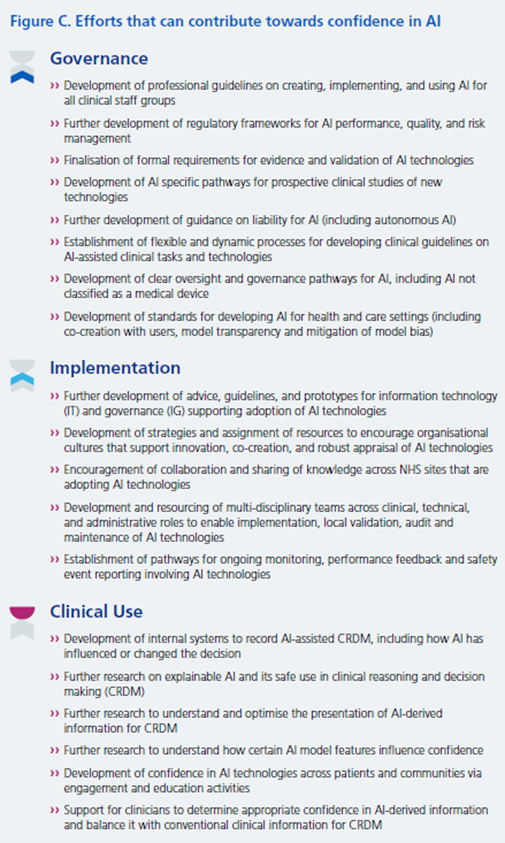 Figure C. Efforts that can contribute towards confidence in AI

Governance

›› Development of professional guidelines on creating, implementing, and using AI for all clinical staff groups

›› Further development of regulatory frameworks for AI performance, quality, and risk management

›› Finalisation of formal requirements for evidence and validation of AI technologies

›› Development of AI specific pathways for prospective clinical studies of new technologies

›› Further development of guidance on liability for AI (including autonomous AI)

›› Establishment of flexible and dynamic processes for developing clinical guidelines on AI-assisted clinical tasks and technologies

›› Development of clear oversight and governance pathways for AI, including AI not classified as a medical device

›› Development of standards for developing AI for health and care settings (including co-creation with users, model transparency and mitigation of model bias)

Implementation

›› Further development of advice, guidelines, and prototypes for information technology (IT) and governance (IG) supporting adoption of AI technologies

›› Development of strategies and assignment of resources to encourage organisational cultures that support innovation, co-creation, and robust appraisal of AI technologies

›› Encouragement of collaboration and sharing of knowledge across NHS sites that are adopting AI technologies

›› Development and resourcing of multi-disciplinary teams across clinical, technical, and administrative roles to enable implementation, local validation, audit and maintenance of AI technologies

›› Establishment of pathways for ongoing monitoring, performance feedback and safety event reporting involving AI technologies

Clinical Use

›› Development of internal systems to record AI-assisted CRDM, including how AI has influenced or changed the decision

›› Further research on explainable AI and its safe use in clinical reasoning and decision making (CRDM)

›› Further research to understand and optimise the presentation of AI-derived information for CRDM

›› Further research to understand how certain AI model features influence confidence

›› Development of confidence in AI technologies across patients and communities via engagement and education activities

›› Support for clinicians to determine appropriate confidence in AI-derived information and balance it with conventional clinical information for CRDM